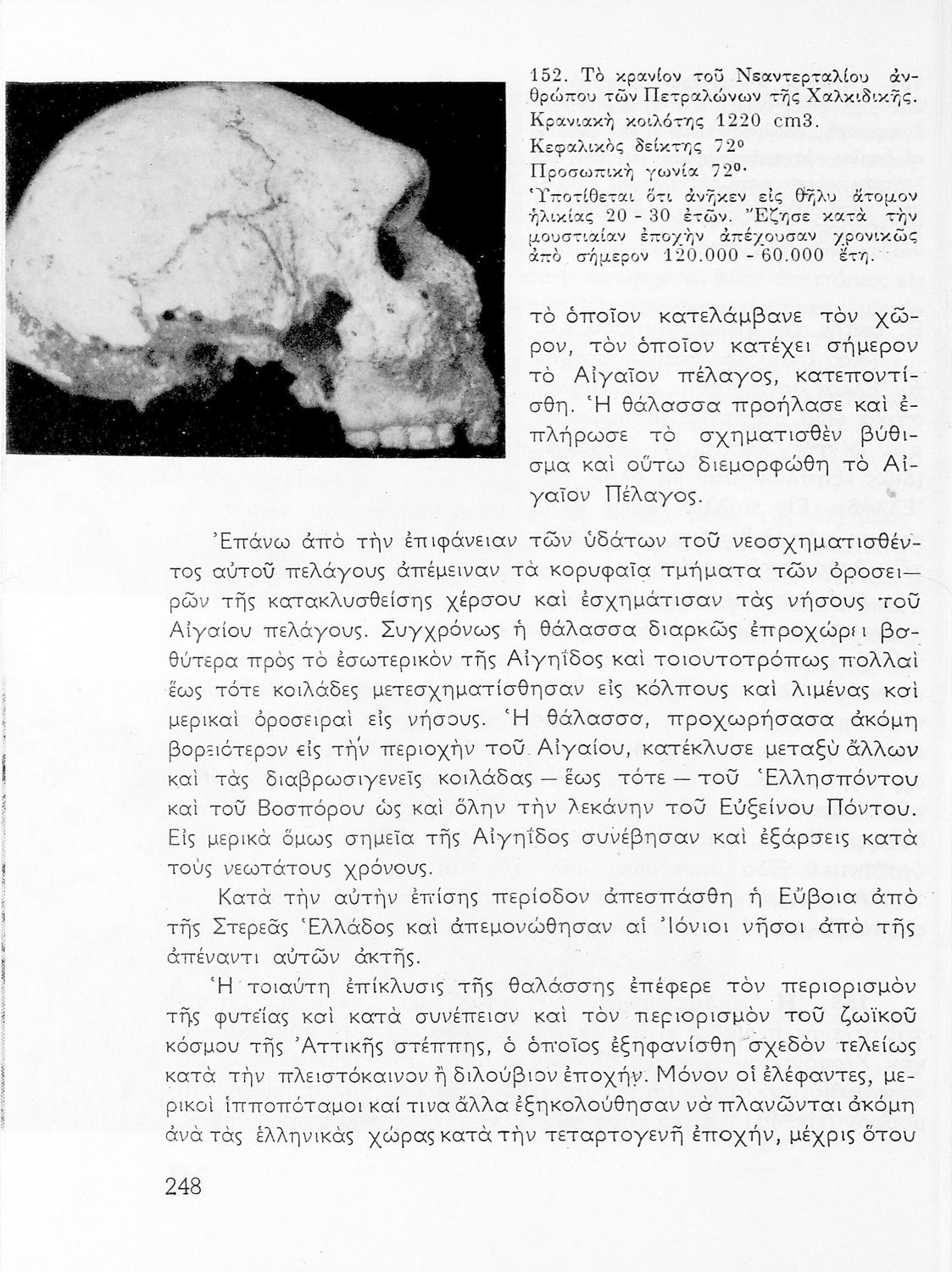 152. Τὸ κρανίον τοῦ Νεαντερταλίου ἀνθρώπου τῶν Πετραλώνων τῆς Χαλκιδικῆς. Κρανιακὴ κοιλότης 1220 cm3. Κεφαλικὸς δείκτης 72° Προσωπικὴ γωνία 72°· Ὑποτίθεται ὅτι ἀνῆκεν εἰς θῆλυ ἄτομον ἡλικίας 20 - 30 ἐτῶν. Ἔζησε κατὰ τὴν μουστιαίαν ἐποχὴν ἀπέχουσαν χρονικῶς ἀπὸ σήμερον 120.000 - 60.000 ἔτη.

τὸ ὁποῖον κατελάμβανε τὸν χῶρον, τὸν ὁποῖον κατέχει σήμερον τὸ Αἰγαῖον πέλαγος, κατεποντίσθη. Ἡ θάλασσα προήλασε καὶ ἐπλήρωσε τὸ σχηματισθὲν βύθισμα καὶ οὕτω διεμορφώθη τὸ Αἰγαῖον Πέλαγος.

Ἐπάνω ἀπὸ τὴν ἐπιφάνειαν τῶν ὑδάτων τοῦ νεοσχηματισθέντος αὐτοῦ πελάγους ἀπέμειναν τὰ κορυφαῖα τμήματα τῶν ὀροσειρῶν τῆς κατακλυσθείσης χέρσου καὶ ἐσχημάτισαν τὰς νήσους τοῦ Αἰγαίου πελάγους. Συγχρόνως ἡ θάλασσα διαρκῶς ἐπροχώρει βαθύτερα πρὸς τὸ ἐσωτερικὸν τῆς Αἰγηΐδος καὶ τοιουτοτρόπως πολλαὶ ἕως τότε κοιλάδες μετεσχηματίσθησαν εἰς κόλπους καὶ λιμένας καὶ μερικαὶ ὀροσειραὶ εἰς νήσους. Ἡ θάλασσα, προχωρήσασα ἀκόμη βορειότερον εἰς τὴν περιοχὴν τοῦ Αἰγαίου, κατέκλυσε μεταξὺ ἄλλων καὶ τὰς διαβρωσιγενεῖς κοιλάδας — ἕως τότε — τοῦ Ἑλλησπόντου καὶ τοῦ Βοσπόρου ὡς καὶ ὅλην τὴν λεκάνην τοῦ Εὐξείνου Πόντου. Εἰς μερικὰ ὅμως σημεῖα τῆς Αἰγηΐδος συνέβησαν καὶ ἐξάρσεις κατὰ τοὺς νεωτάτους χρόνους.

Κατὰ τὴν αὐτὴν ἐπίσης περίοδον ἀπεσπάσθη ἡ Εὔβοια ἀπὸ τῆς Στερεᾶς Ἑλλάδος καὶ ἀπεμονώθησαν αἱ Ἰόνιοι νῆσοι ἀπὸ τῆς ἀπέναντι αὐτῶν ἀκτῆς.

Ἡ τοιαύτη ἐπίκλυσις τῆς θαλάσσης ἐπέφερε τὸν περιορισμὸν τῆς φυτείας καὶ κατὰ συνέπειαν καὶ τὸν περιορισμὸν τοῦ ζωϊκοῦ κόσμου τῆς Ἀττικῆς στέππης, ὁ ὁποῖος ἐξηφανίσθη σχεδὸν τελείως κατὰ τὴν πλειστόκαινον ἢ διλούβιον ἐποχήν. Μόνον οἱ ἐλέφαντες, μερικοὶ ἱπποπόταμοι καί τινα ἄλλα ἐξηκολούθησαν νὰ πλανῶνται ἀκόμη ἀνὰ τὰς ἑλληνικὰς χώρας κατὰ τὴν τεταρτογενῆ ἐποχήν, μέχρις ὅτου

248